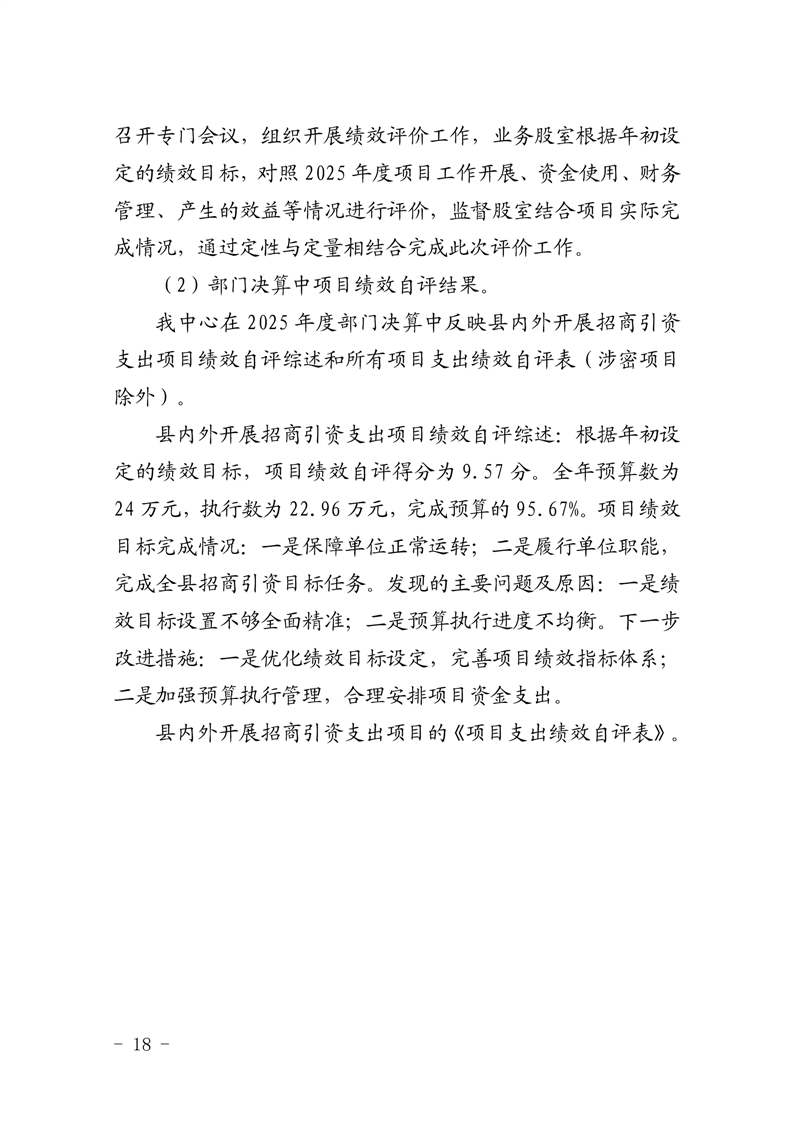 召开专门会议，组织开展绩效评价工作，业务股室根据年初设定的绩效目标，对照2025年度项目工作开展、资金使用、财务管理、产生的效益等情况进行评价，监督股室结合项目实际完成情况，通过定性与定量相结合完成此次评价工作。

（2）部门决算中项目绩效自评结果。

我中心在2025年度部门决算中反映县内外开展招商引资支出项目绩效自评综述和所有项目支出绩效自评表（涉密项目除外）。

县内外开展招商引资支出项目绩效自评综述：根据年初设定的绩效目标，项目绩效自评得分为9.57分。全年预算数为24万元，执行数为22.96万元，完成预算的95.67%。项目绩效目标完成情况：一是保障单位正常运转；二是履行单位职能，完成全县招商引资目标任务。发现的主要问题及原因：一是绩效目标设置不够全面精准；二是预算执行进度不均衡。下一步改进措施：一是优化绩效目标设定，完善项目绩效指标体系；二是加强预算执行管理，合理安排项目资金支出。

县内外开展招商引资支出项目的《项目支出绩效自评表》。

- 18 -